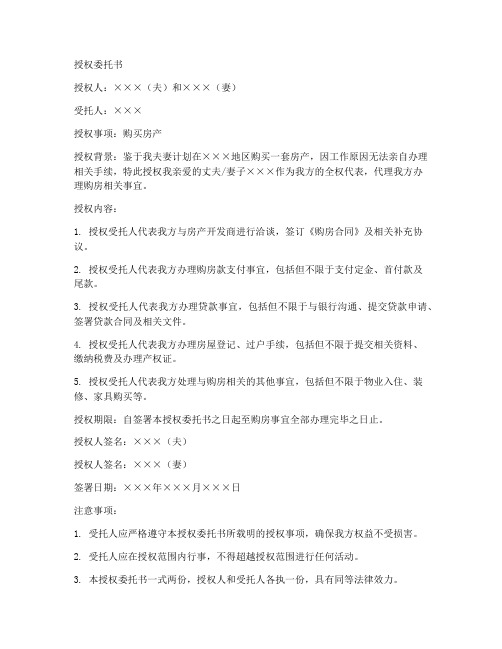 授权委托书

授权人：×××（夫）和×××（妻）

受托人：×××

授权事项：购买房产

授权背景：鉴于我夫妻计划在×××地区购买一套房产，因工作原因无法亲自办理相关手续，特此授权我亲爱的丈夫/妻子×××作为我方的全权代表，代理我方办理购房相关事宜。

授权内容：

1. 授权受托人代表我方与房产开发商进行洽谈，签订《购房合同》及相关补充协议。

2. 授权受托人代表我方办理购房款支付事宜，包括但不限于支付定金、首付款及尾款。

3. 授权受托人代表我方办理贷款事宜，包括但不限于与银行沟通、提交贷款申请、签署贷款合同及相关文件。

4. 授权受托人代表我方办理房屋登记、过户手续，包括但不限于提交相关资料、缴纳税费及办理产权证。

5. 授权受托人代表我方处理与购房相关的其他事宜，包括但不限于物业入住、装修、家具购买等。

授权期限：自签署本授权委托书之日起至购房事宜全部办理完毕之日止。

授权人签名：×××（夫）

授权人签名：×××（妻）

签署日期：×××年×××月×××日

注意事项：

1. 受托人应严格遵守本授权委托书所载明的授权事项，确保我方权益不受损害。

2. 受托人应在授权范围内行事，不得超越授权范围进行任何活动。

3. 本授权委托书一式两份，授权人和受托人各执一份，具有同等法律效力。